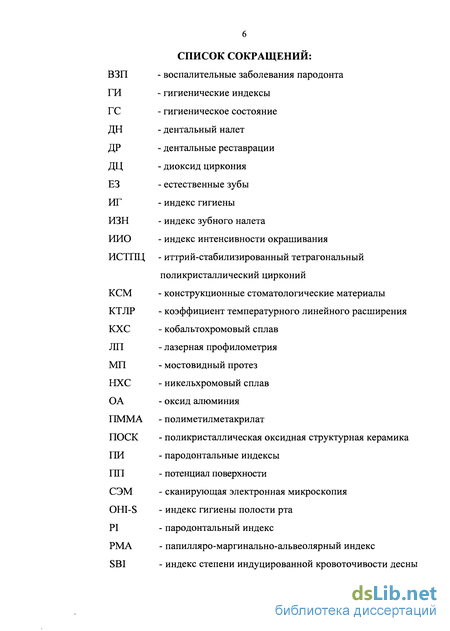 6

СПИСОК СОКРАЩЕНИЙ:

ВЗП - воспалительные заболевания пародонта
ГИ - гигиенические индексы
ГС - гигиеническое состояние
ДН - дентальный налет
ДР - дентальные реставрации
ДЦ - диоксид циркония
ЕЗ - естественные зубы
ИГ - индекс гигиены
ИЗН - индекс зубного налета
ИИО - индекс интенсивности окрашивания
ИСТПЦ - иттрий-стабилизированный тетрагональный поликристаллический цирконий
КСМ - конструкционные стоматологические материалы
КТЛР - коэффициент температурного линейного расширения
КХС - кобальтохромовый сплав
ЛП - лазерная профилометрия
МП - мостовидный протез
НХС - никельхромовый сплав
ОА - оксид алюминия
ПММА - полиметилметакрилат
ПОСК - поликристаллическая оксидная структурная керамика
ПИ - пародонтальные индексы
ПП - потенциал поверхности
СЭМ - сканирующая электронная микроскопия
OHI-S - индекс гигиены полости рта
PI - пародонтальный индекс
PMA - папилляро-маргинально-альвеолярный индекс
SBI - индекс степени индуцированной кровоточивости десны

dsLib.net
библиотека диссертаций